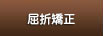 屈折矯正